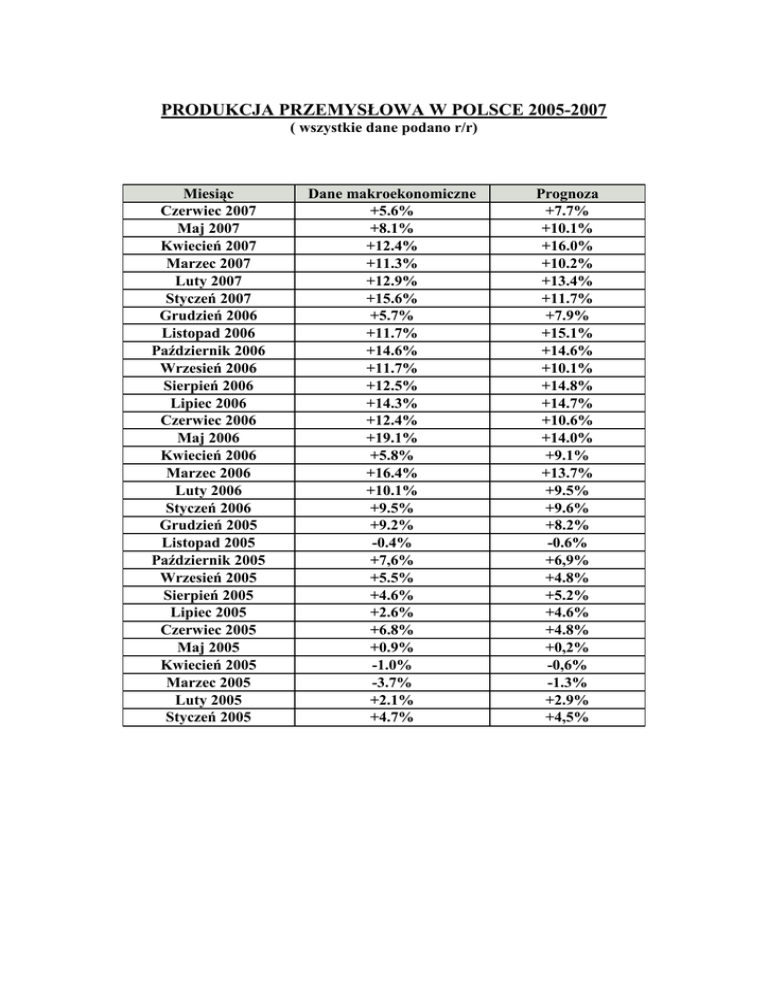 PRODUKCJA PRZEMYSŁOWA W POLSCE 2005-2007
( wszystkie dane podano r/r)

| Miesiąc | Dane makroekonomiczne | Prognoza |
|---|---|---|
| Czerwiec 2007 | +5.6% | +7.7% |
| Maj 2007 | +8.1% | +10.1% |
| Kwiecień 2007 | +12.4% | +16.0% |
| Marzec 2007 | +11.3% | +10.2% |
| Luty 2007 | +12.9% | +13.4% |
| Styczeń 2007 | +15.6% | +11.7% |
| Grudzień 2006 | +5.7% | +7.9% |
| Listopad 2006 | +11.7% | +15.1% |
| Październik 2006 | +14.6% | +14.6% |
| Wrzesień 2006 | +11.7% | +10.1% |
| Sierpień 2006 | +12.5% | +14.8% |
| Lipiec 2006 | +14.3% | +14.7% |
| Czerwiec 2006 | +12.4% | +10.6% |
| Maj 2006 | +19.1% | +14.0% |
| Kwiecień 2006 | +5.8% | +9.1% |
| Marzec 2006 | +16.4% | +13.7% |
| Luty 2006 | +10.1% | +9.5% |
| Styczeń 2006 | +9.5% | +9.6% |
| Grudzień 2005 | +9.2% | +8.2% |
| Listopad 2005 | -0.4% | -0.6% |
| Październik 2005 | +7,6% | +6,9% |
| Wrzesień 2005 | +5.5% | +4.8% |
| Sierpień 2005 | +4.6% | +5.2% |
| Lipiec 2005 | +2.6% | +4.6% |
| Czerwiec 2005 | +6.8% | +4.8% |
| Maj 2005 | +0.9% | +0,2% |
| Kwiecień 2005 | -1.0% | -0,6% |
| Marzec 2005 | -3.7% | -1.3% |
| Luty 2005 | +2.1% | +2.9% |
| Styczeń 2005 | +4.7% | +4,5% |